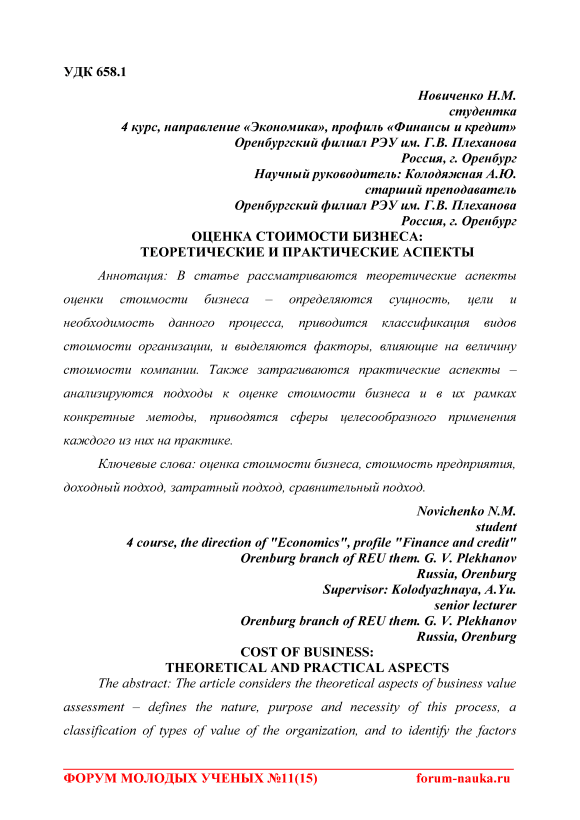 УДК 658.1

Новиченко Н.М.
студентка
4 курс, направление «Экономика», профиль «Финансы и кредит»
Оренбургский филиал РЭУ им. Г.В. Плеханова
Россия, г. Оренбург
Научный руководитель: Колодяжная А.Ю.
старший преподаватель
Оренбургский филиал РЭУ им. Г.В. Плеханова
Россия, г. Оренбург

ОЦЕНКА СТОИМОСТИ БИЗНЕСА:
ТЕОРЕТИЧЕСКИЕ И ПРАКТИЧЕСКИЕ АСПЕКТЫ

Аннотация: В статье рассматриваются теоретические аспекты оценки стоимости бизнеса – определяются сущность, цели и необходимость данного процесса, приводится классификация видов стоимости организации, и выделяются факторы, влияющие на величину стоимости компании. Также затрагиваются практические аспекты – анализируются подходы к оценке стоимости бизнеса и в их рамках конкретные методы, приводятся сферы целесообразного применения каждого из них на практике.

Ключевые слова: оценка стоимости бизнеса, стоимость предприятия, доходный подход, затратный подход, сравнительный подход.

Novichenko N.M.
student
4 course, the direction of "Economics", profile "Finance and credit"
Orenburg branch of REU them. G. V. Plekhanov
Russia, Orenburg
Supervisor: Kolodyazhnaya, A.Yu.
senior lecturer
Orenburg branch of REU them. G. V. Plekhanov
Russia, Orenburg

COST OF BUSINESS:
THEORETICAL AND PRACTICAL ASPECTS

The abstract: The article considers the theoretical aspects of business value assessment – defines the nature, purpose and necessity of this process, a classification of types of value of the organization, and to identify the factors

ФОРУМ МОЛОДЫХ УЧЕНЫХ №11(15) forum-nauka.ru